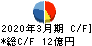 2020年3月期 C/F]
*総C/F 12億円